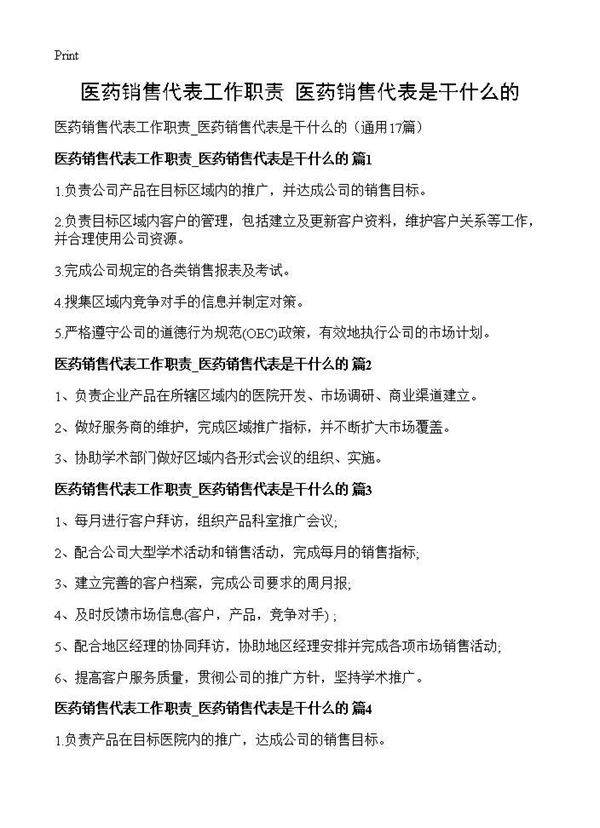 Print

医药销售代表工作职责 医药销售代表是干什么的

医药销售代表工作职责_医药销售代表是干什么的（通用17篇）

医药销售代表工作职责_医药销售代表是干什么的 篇1

1.负责公司产品在目标区域内的推广，并达成公司的销售目标。

2.负责目标区域内客户的管理，包括建立及更新客户资料，维护客户关系等工作，并合理使用公司资源。

3.完成公司规定的各类销售报表及考试。

4.搜集区域内竞争对手的信息并制定对策。

5.严格遵守公司的道德行为规范(OEC)政策，有效地执行公司的市场计划。

医药销售代表工作职责_医药销售代表是干什么的 篇2

1、负责企业产品在所辖区域内的医院开发、市场调研、商业渠道建立。

2、做好服务商的维护，完成区域推广指标，并不断扩大市场覆盖。

3、协助学术部门做好区域内各形式会议的组织、实施。

医药销售代表工作职责_医药销售代表是干什么的 篇3

1、每月进行客户拜访，组织产品科室推广会议;

2、配合公司大型学术活动和销售活动，完成每月的销售指标;

3、建立完善的客户档案，完成公司要求的周月报;

4、及时反馈市场信息(客户，产品，竞争对手)；

5、配合地区经理的协同拜访，协助地区经理安排并完成各项市场销售活动;

6、提高客户服务质量，贯彻公司的推广方针，坚持学术推广。

医药销售代表工作职责_医药销售代表是干什么的 篇4

1.负责产品在目标医院内的推广，达成公司的销售目标。